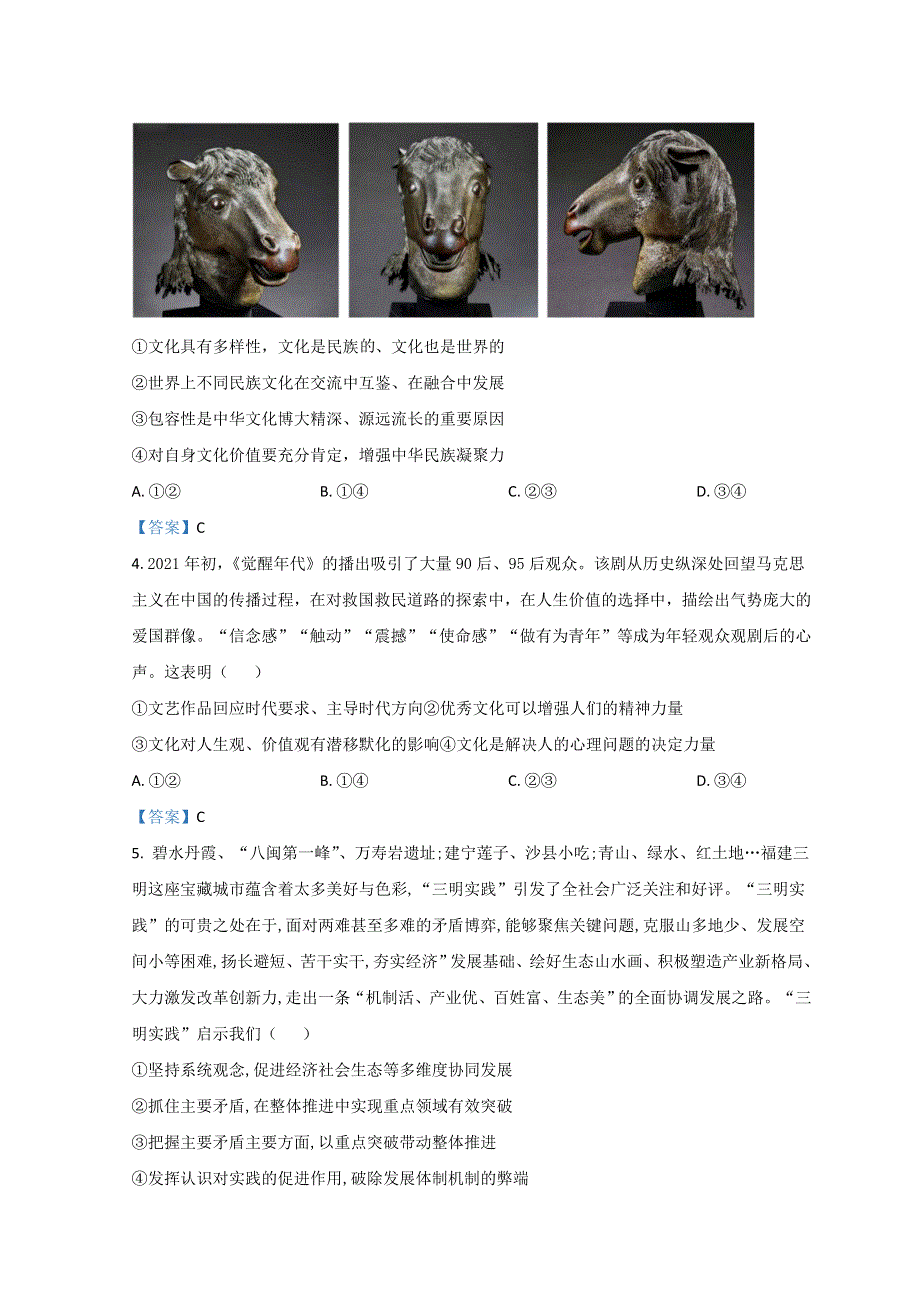 ①文化具有多样性，文化是民族的、文化也是世界的

②世界上不同民族文化在交流中互鉴、在融合中发展

③包容性是中华文化博大精深、源远流长的重要原因

④对自身文化价值要充分肯定，增强中华民族凝聚力

A. ①②　　B. ①④　　C. ②③　　D. ③④

【答案】C

4. 2021 年初，《觉醒年代》的播出吸引了大量 90 后、95 后观众。该剧从历史纵深处回望马克思主义在中国的传播过程，在对救国救民道路的探索中，在人生价值的选择中，描绘出气势庞大的爱国群像。“信念感”“触动”“震撼”“使命感”“做有为青年”等成为年轻观众观剧后的心声。这表明（　　）

①文艺作品回应时代要求、主导时代方向②优秀文化可以增强人们的精神力量

③文化对人生观、价值观有潜移默化的影响④文化是解决人的心理问题的决定力量

A. ①②　　B. ①④　　C. ②③　　D. ③④

【答案】C

5. 碧水丹霞、“八闽第一峰”、万寿岩遗址;建宁莲子、沙县小吃;青山、绿水、红土地…福建三明这座宝藏城市蕴含着太多美好与色彩，“三明实践”引发了全社会广泛关注和好评。“三明实践”的可贵之处在于,面对两难甚至多难的矛盾博弈,能够聚焦关键问题,克服山多地少、发展空间小等困难,扬长避短、苦干实干,夯实经济”发展基础、绘好生态山水画、积极塑造产业新格局、大力激发改革创新力,走出一条“机制活、产业优、百姓富、生态美”的全面协调发展之路。“三明实践”启示我们（　　）

①坚持系统观念,促进经济社会生态等多维度协同发展

②抓住主要矛盾,在整体推进中实现重点领域有效突破

③把握主要矛盾主要方面,以重点突破带动整体推进

④发挥认识对实践的促进作用,破除发展体制机制的弊端